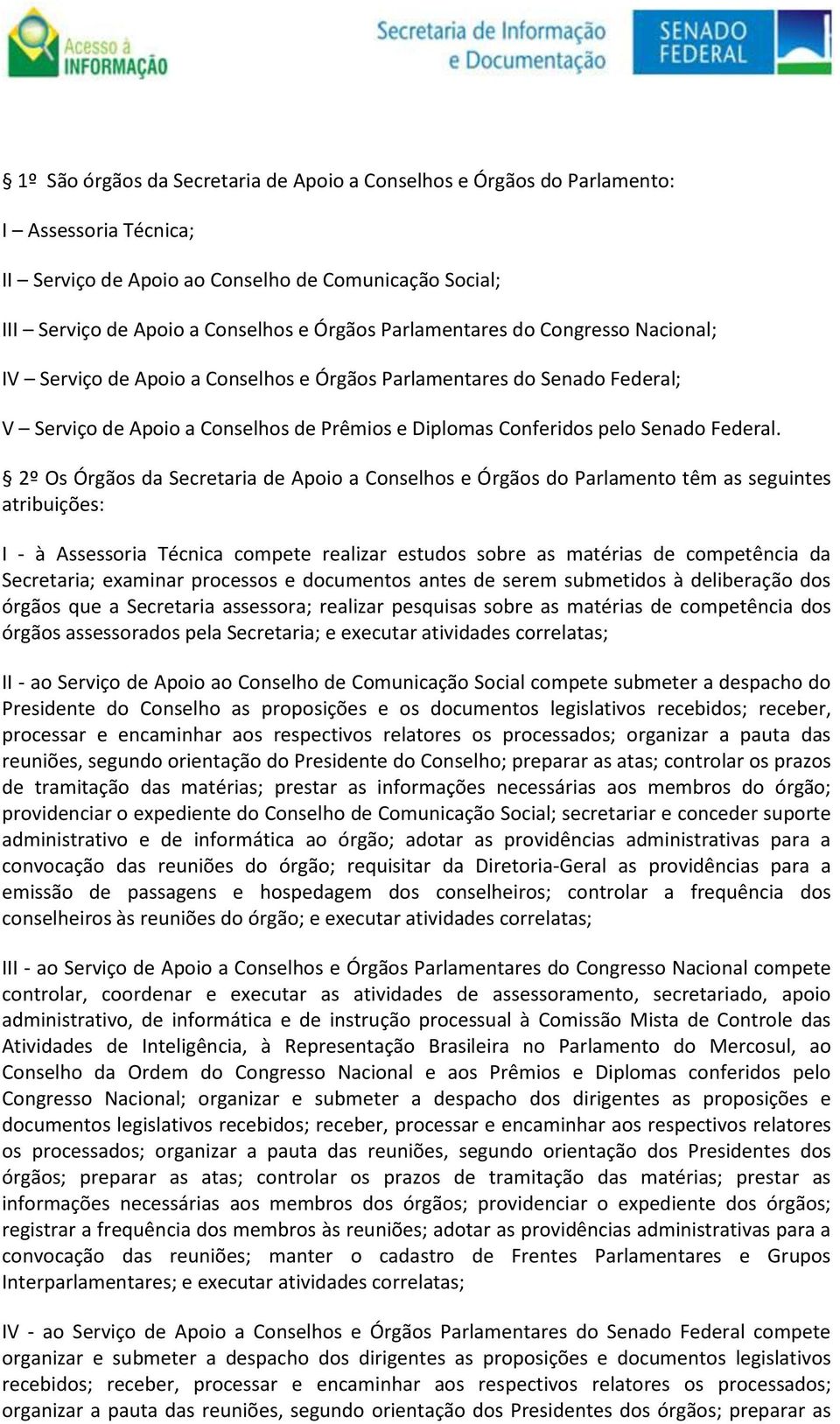 Acesso à INFORMAÇÃO

Secretaria de Informação e Documentação

SENADO FEDERAL

§ 1º São órgãos da Secretaria de Apoio a Conselhos e Órgãos do Parlamento:

I – Assessoria Técnica;

II – Serviço de Apoio ao Conselho de Comunicação Social;

III – Serviço de Apoio a Conselhos e Órgãos Parlamentares do Congresso Nacional;

IV – Serviço de Apoio a Conselhos e Órgãos Parlamentares do Senado Federal;

V – Serviço de Apoio a Conselhos de Prêmios e Diplomas Conferidos pelo Senado Federal.

§ 2º Os Órgãos da Secretaria de Apoio a Conselhos e Órgãos do Parlamento têm as seguintes atribuições:

I - à Assessoria Técnica compete realizar estudos sobre as matérias de competência da Secretaria; examinar processos e documentos antes de serem submetidos à deliberação dos órgãos que a Secretaria assessora; realizar pesquisas sobre as matérias de competência dos órgãos assessorados pela Secretaria; e executar atividades correlatas;

II - ao Serviço de Apoio ao Conselho de Comunicação Social compete submeter a despacho do Presidente do Conselho as proposições e os documentos legislativos recebidos; receber, processar e encaminhar aos respectivos relatores os processados; organizar a pauta das reuniões, segundo orientação do Presidente do Conselho; preparar as atas; controlar os prazos de tramitação das matérias; prestar as informações necessárias aos membros do órgão; providenciar o expediente do Conselho de Comunicação Social; secretariar e conceder suporte administrativo e de informática ao órgão; adotar as providências administrativas para a convocação das reuniões do órgão; requisitar da Diretoria-Geral as providências para a emissão de passagens e hospedagem dos conselheiros; controlar a frequência dos conselheiros às reuniões do órgão; e executar atividades correlatas;

III - ao Serviço de Apoio a Conselhos e Órgãos Parlamentares do Congresso Nacional compete controlar, coordenar e executar as atividades de assessoramento, secretariado, apoio administrativo, de informática e de instrução processual à Comissão Mista de Controle das Atividades de Inteligência, à Representação Brasileira no Parlamento do Mercosul, ao Conselho da Ordem do Congresso Nacional e aos Prêmios e Diplomas conferidos pelo Congresso Nacional; organizar e submeter a despacho dos dirigentes as proposições e documentos legislativos recebidos; receber, processar e encaminhar aos respectivos relatores os processados; organizar a pauta das reuniões, segundo orientação dos Presidentes dos órgãos; preparar as atas; controlar os prazos de tramitação das matérias; prestar as informações necessárias aos membros dos órgãos; providenciar o expediente dos órgãos; registrar a frequência dos membros às reuniões; adotar as providências administrativas para a convocação das reuniões; manter o cadastro de Frentes Parlamentares e Grupos Interparlamentares; e executar atividades correlatas;

IV - ao Serviço de Apoio a Conselhos e Órgãos Parlamentares do Senado Federal compete organizar e submeter a despacho dos dirigentes as proposições e documentos legislativos recebidos; receber, processar e encaminhar aos respectivos relatores os processados; organizar a pauta das reuniões, segundo orientação dos Presidentes dos órgãos; preparar as